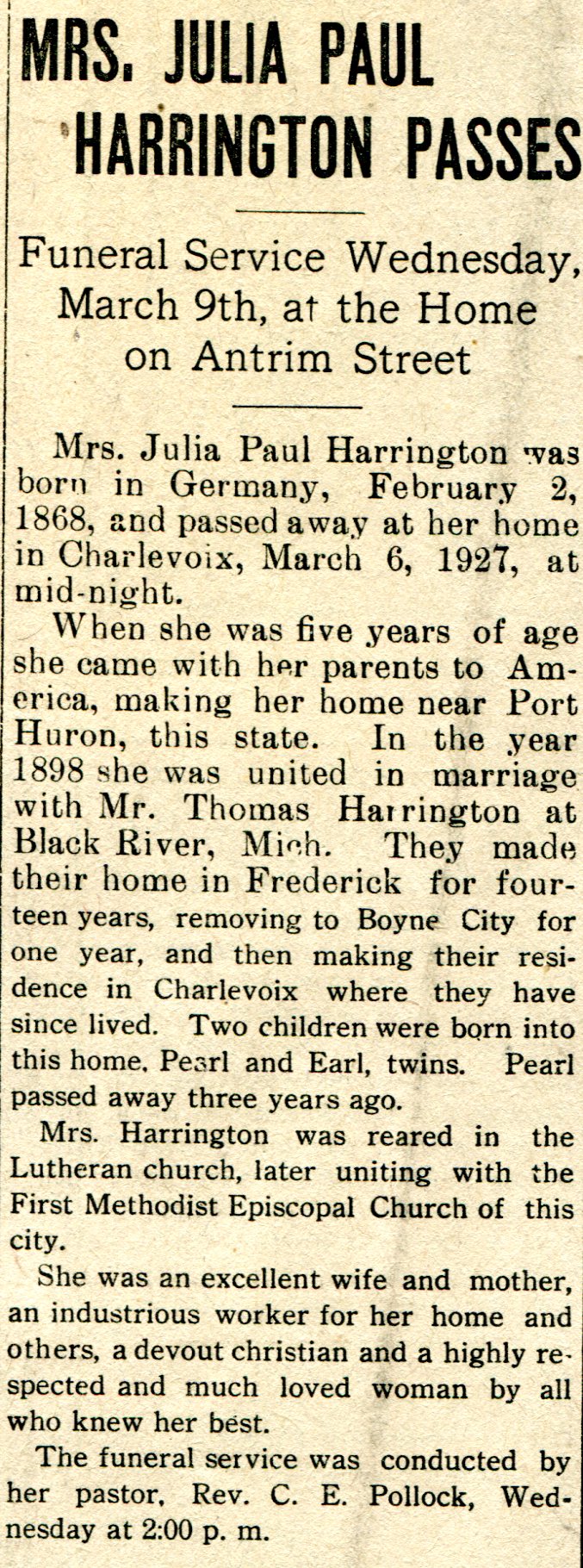 MRS. JULIA PAUL HARRINGTON PASSES

Funeral Service Wednesday, March 9th, at the Home on Antrim Street

Mrs. Julia Paul Harrington was born in Germany, February 2, 1868, and passed away at her home in Charlevoix, March 6, 1927, at mid-night.

When she was five years of age she came with her parents to America, making her home near Port Huron, this state. In the year 1898 she was united in marriage with Mr. Thomas Harrington at Black River, Mich. They made their home in Frederick for fourteen years, removing to Boyne City for one year, and then making their residence in Charlevoix where they have since lived. Two children were born into this home, Pearl and Earl, twins. Pearl passed away three years ago.

Mrs. Harrington was reared in the Lutheran church, later uniting with the First Methodist Episcopal Church of this city.

She was an excellent wife and mother, an industrious worker for her home and others, a devout christian and a highly respected and much loved woman by all who knew her best.

The funeral service was conducted by her pastor, Rev. C. E. Pollock, Wednesday at 2:00 p. m.